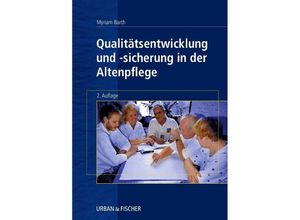 Myriam Barth

Qualitätsentwicklung und -sicherung in der Altenpflege

2. Auflage

URBAN & FISCHER